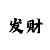 发财